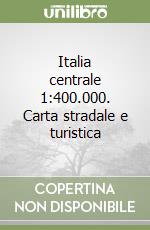 unilibro

Italia centrale 1:400.000. Carta stradale e turistica

COPERTINA NON DISPONIBILE